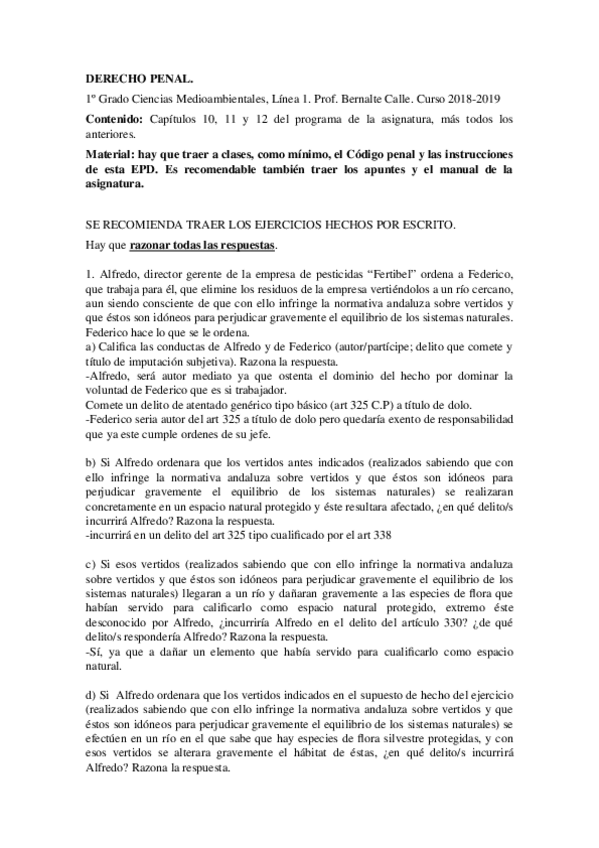 DERECHO PENAL.

1º Grado Ciencias Medioambientales, Línea 1. Prof. Bernalte Calle. Curso 2018-2019

Contenido: Capítulos 10, 11 y 12 del programa de la asignatura, más todos los anteriores.

Material: hay que traer a clases, como mínimo, el Código penal y las instrucciones de esta EPD. Es recomendable también traer los apuntes y el manual de la asignatura.

SE RECOMIENDA TRAER LOS EJERCICIOS HECHOS POR ESCRITO.

Hay que razonar todas las respuestas.

1. Alfredo, director gerente de la empresa de pesticidas “Fertibel” ordena a Federico, que trabaja para él, que elimine los residuos de la empresa vertiéndolos a un río cercano, aun siendo consciente de que con ello infringe la normativa andaluza sobre vertidos y que éstos son idóneos para perjudicar gravemente el equilibrio de los sistemas naturales. Federico hace lo que se le ordena.
a) Califica las conductas de Alfredo y de Federico (autor/partícipe; delito que comete y título de imputación subjetiva). Razona la respuesta.
-Alfredo, será autor mediato ya que ostenta el dominio del hecho por dominar la voluntad de Federico que es si trabajador.
Comete un delito de atentado genérico tipo básico (art 325 C.P) a título de dolo.
-Federico seria autor del art 325 a título de dolo pero quedaría exento de responsabilidad que ya este cumple ordenes de su jefe.

b) Si Alfredo ordenara que los vertidos antes indicados (realizados sabiendo que con ello infringe la normativa andaluza sobre vertidos y que éstos son idóneos para perjudicar gravemente el equilibrio de los sistemas naturales) se realizaran concretamente en un espacio natural protegido y éste resultara afectado, ¿en qué delito/s incurrirá Alfredo? Razona la respuesta.
-incurrirá en un delito del art 325 tipo cualificado por el art 338

c) Si esos vertidos (realizados sabiendo que con ello infringe la normativa andaluza sobre vertidos y que éstos son idóneos para perjudicar gravemente el equilibrio de los sistemas naturales) llegaran a un río y dañaran gravemente a las especies de flora que habían servido para calificarlo como espacio natural protegido, extremo éste desconocido por Alfredo, ¿incurriría Alfredo en el delito del artículo 330? ¿de qué delito/s respondería Alfredo? Razona la respuesta.
-Sí, ya que a dañar un elemento que había servido para cualificarlo como espacio natural.

d) Si Alfredo ordenara que los vertidos indicados en el supuesto de hecho del ejercicio (realizados sabiendo que con ello infringe la normativa andaluza sobre vertidos y que éstos son idóneos para perjudicar gravemente el equilibrio de los sistemas naturales) se efectúen en un río en el que sabe que hay especies de flora silvestre protegidas, y con esos vertidos se alterara gravemente el hábitat de éstas, ¿en qué delito/s incurrirá Alfredo? Razona la respuesta.